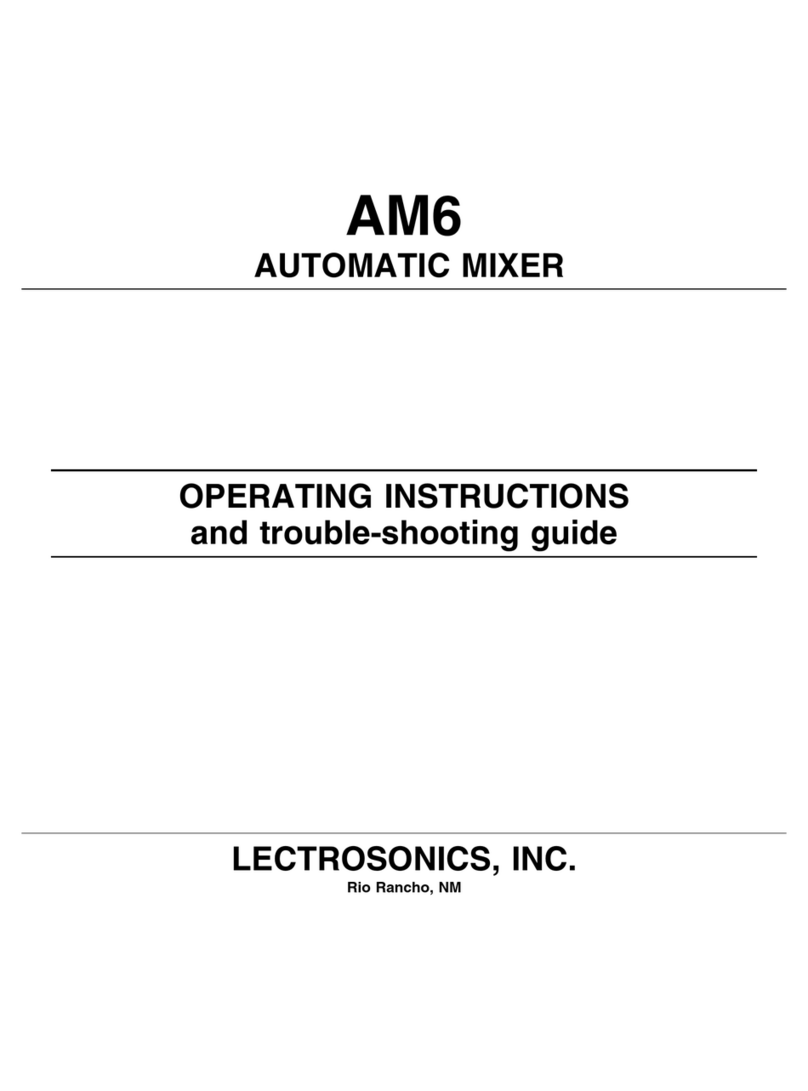 AM6
AUTOMATIC MIXER

OPERATING INSTRUCTIONS
and trouble-shooting guide

LECTROSONICS, INC.
Rio Rancho, NM